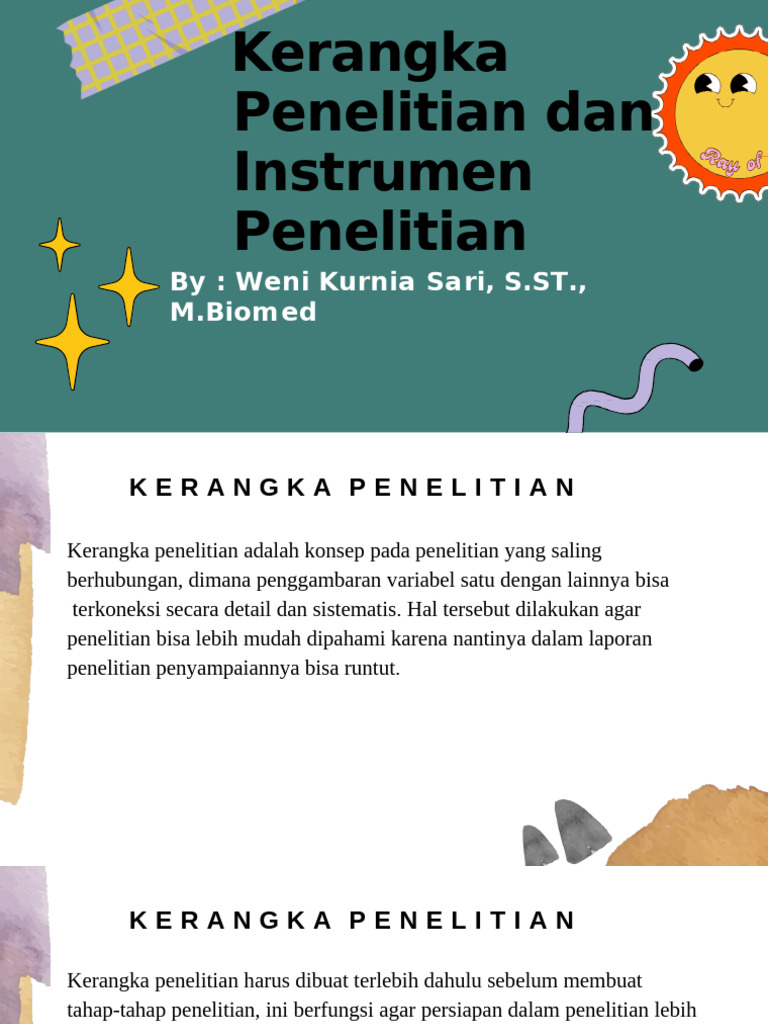 Kerangka Penelitian dan Instrumen Penelitian

By : Weni Kurnia Sari, S.ST., M.Biomed

Ray of

KERANGKA PENELITIAN

Kerangka penelitian adalah konsep pada penelitian yang saling berhubungan, dimana penggambaran variabel satu dengan lainnya bisa terkoneksi secara detail dan sistematis. Hal tersebut dilakukan agar penelitian bisa lebih mudah dipahami karena nantinya dalam laporan penelitian penyampaiannya bisa runtut.

KERANGKA PENELITIAN

Kerangka penelitian harus dibuat terlebih dahulu sebelum membuat tahap-tahap penelitian, ini berfungsi agar persiapan dalam penelitian lebih